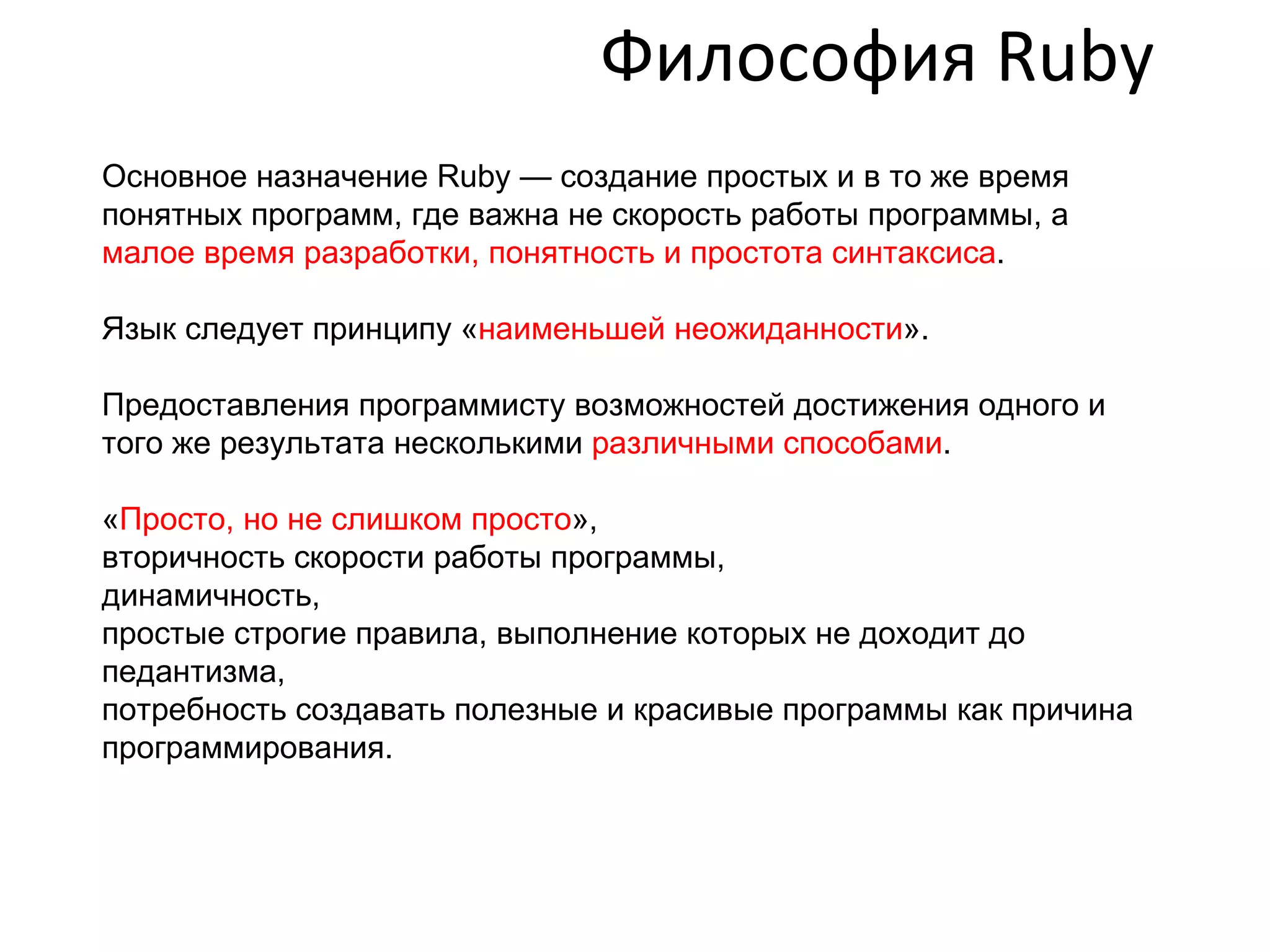 Философия Ruby

Основное назначение Ruby — создание простых и в то же время понятных программ, где важна не скорость работы программы, а малое время разработки, понятность и простота синтаксиса.

Язык следует принципу «наименьшей неожиданности».

Предоставления программисту возможностей достижения одного и того же результата несколькими различными способами.

«Просто, но не слишком просто»,
вторичность скорости работы программы,
динамичность,
простые строгие правила, выполнение которых не доходит до педантизма,
потребность создавать полезные и красивые программы как причина программирования.